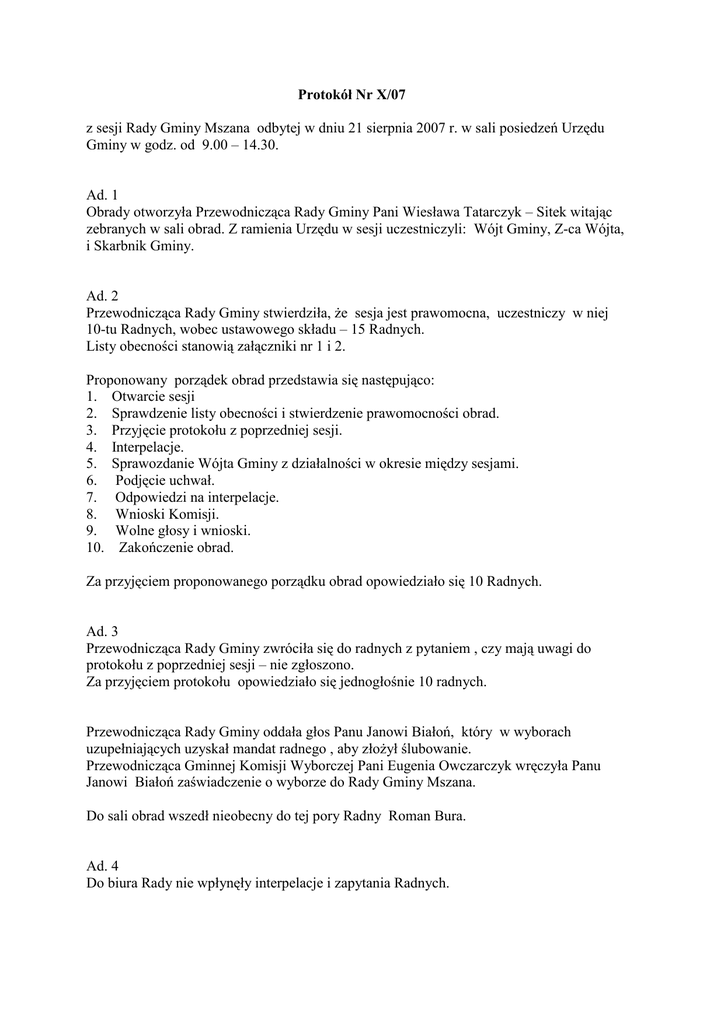 Protokół Nr X/07

z sesji Rady Gminy Mszana odbytej w dniu 21 sierpnia 2007 r. w sali posiedzeń Urzędu Gminy w godz. od 9.00 – 14.30.

Ad. 1
Obrady otworzyła Przewodnicząca Rady Gminy Pani Wiesława Tatarczyk – Sitek witając zebranych w sali obrad. Z ramienia Urzędu w sesji uczestniczyli: Wójt Gminy, Z-ca Wójta, i Skarbnik Gminy.

Ad. 2
Przewodnicząca Rady Gminy stwierdziła, że sesja jest prawomocna, uczestniczy w niej 10-tu Radnych, wobec ustawowego składu – 15 Radnych.
Listy obecności stanowią załączniki nr 1 i 2.

Proponowany porządek obrad przedstawia się następująco:
1. Otwarcie sesji
2. Sprawdzenie listy obecności i stwierdzenie prawomocności obrad.
3. Przyjęcie protokołu z poprzedniej sesji.
4. Interpelacje.
5. Sprawozdanie Wójta Gminy z działalności w okresie między sesjami.
6. Podjęcie uchwał.
7. Odpowiedzi na interpelacje.
8. Wnioski Komisji.
9. Wolne głosy i wnioski.
10. Zakończenie obrad.

Za przyjęciem proponowanego porządku obrad opowiedziało się 10 Radnych.

Ad. 3
Przewodnicząca Rady Gminy zwróciła się do radnych z pytaniem , czy mają uwagi do protokołu z poprzedniej sesji – nie zgłoszono.
Za przyjęciem protokołu opowiedziało się jednogłośnie 10 radnych.

Przewodnicząca Rady Gminy oddała głos Panu Janowi Białoń, który w wyborach uzupełniających uzyskał mandat radnego , aby złożył ślubowanie.
Przewodnicząca Gminnej Komisji Wyborczej Pani Eugenia Owczarczyk wręczyła Panu Janowi Białoń zaświadczenie o wyborze do Rady Gminy Mszana.

Do sali obrad wszedł nieobecny do tej pory Radny Roman Bura.

Ad. 4
Do biura Rady nie wpłynęły interpelacje i zapytania Radnych.